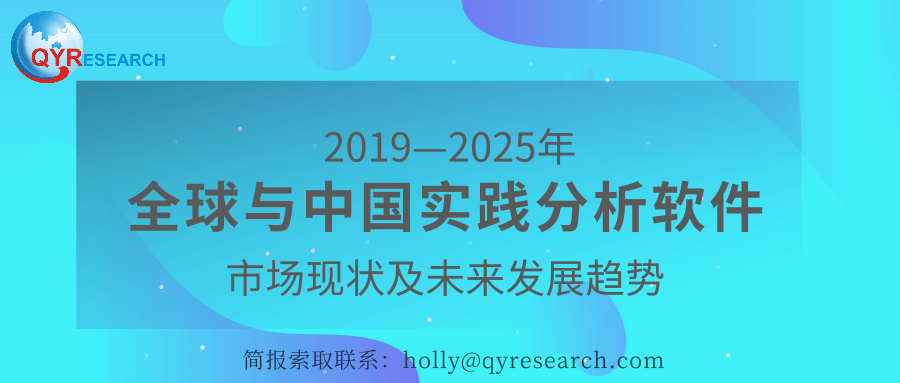 QYRESEARCH

2019—2025年
全球与中国实践分析软件
市场现状及未来发展趋势

简报索取联系：holly@qyresearch.com